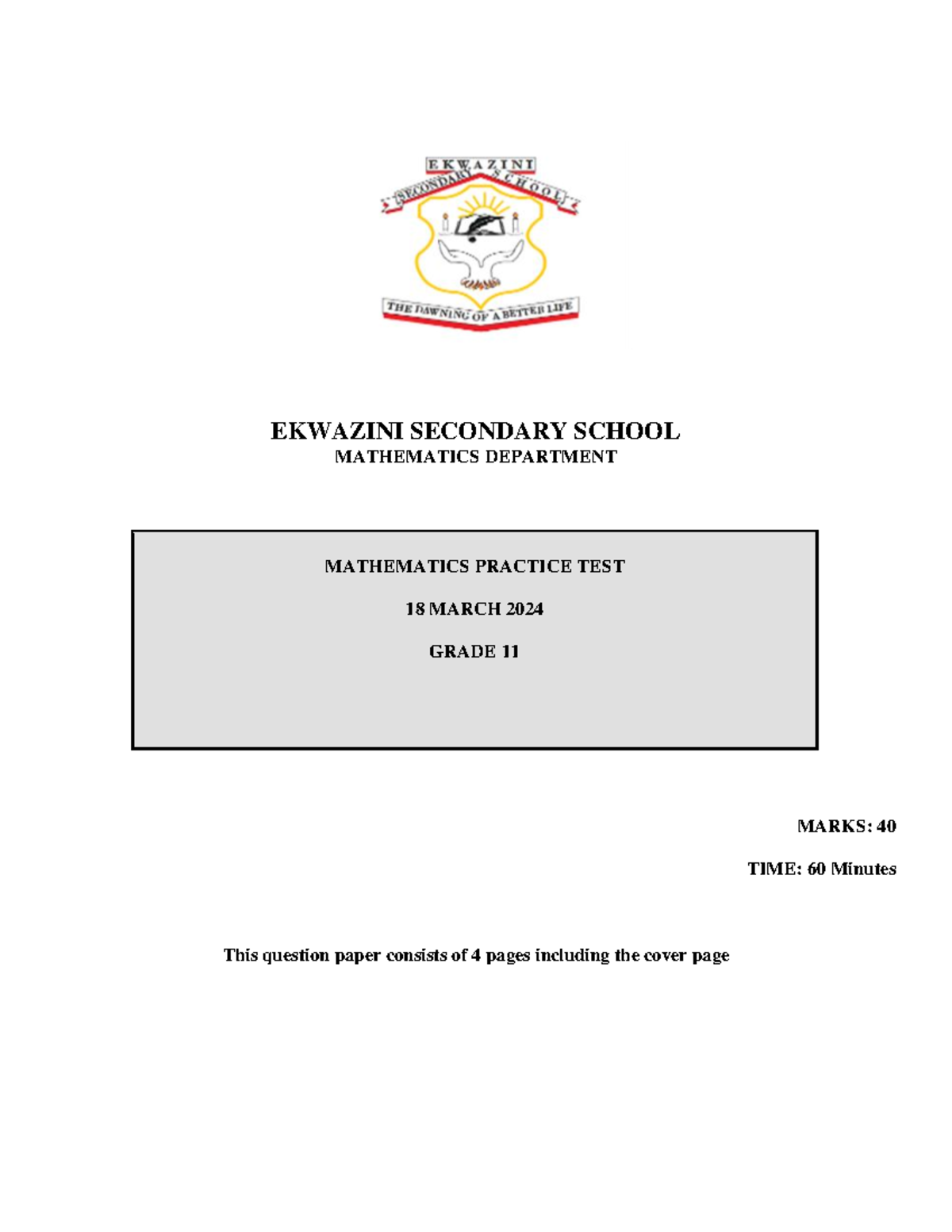 EKWAZINI
SECONDARY SCHOOL
THE DAWNING OF A BETTER LIFE

EKWAZINI SECONDARY SCHOOL
MATHEMATICS DEPARTMENT

MATHEMATICS PRACTICE TEST

18 MARCH 2024

GRADE 11

MARKS: 40

TIME: 60 Minutes

This question paper consists of 4 pages including the cover page